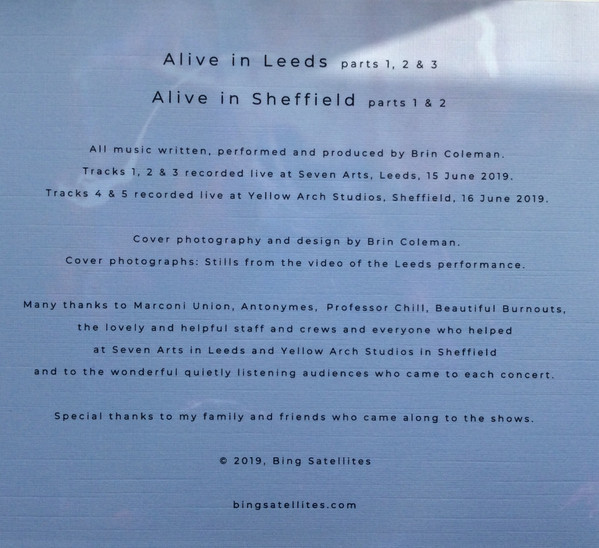 Alive in Leeds parts 1, 2 & 3

Alive in Sheffield parts 1 & 2

All music written, performed and produced by Brin Coleman.
Tracks 1, 2 & 3 recorded live at Seven Arts, Leeds, 15 June 2019.
Tracks 4 & 5 recorded live at Yellow Arch Studios, Sheffield, 16 June 2019.

Cover photography and design by Brin Coleman.
Cover photographs: Stills from the video of the Leeds performance.

Many thanks to Marconi Union, Antonymes, Professor Chill, Beautiful Burnouts, the lovely and helpful staff and crews and everyone who helped at Seven Arts in Leeds and Yellow Arch Studios in Sheffield and to the wonderful quietly listening audiences who came to each concert.

Special thanks to my family and friends who came along to the shows.

© 2019, Bing Satellites

bingsatellites.com